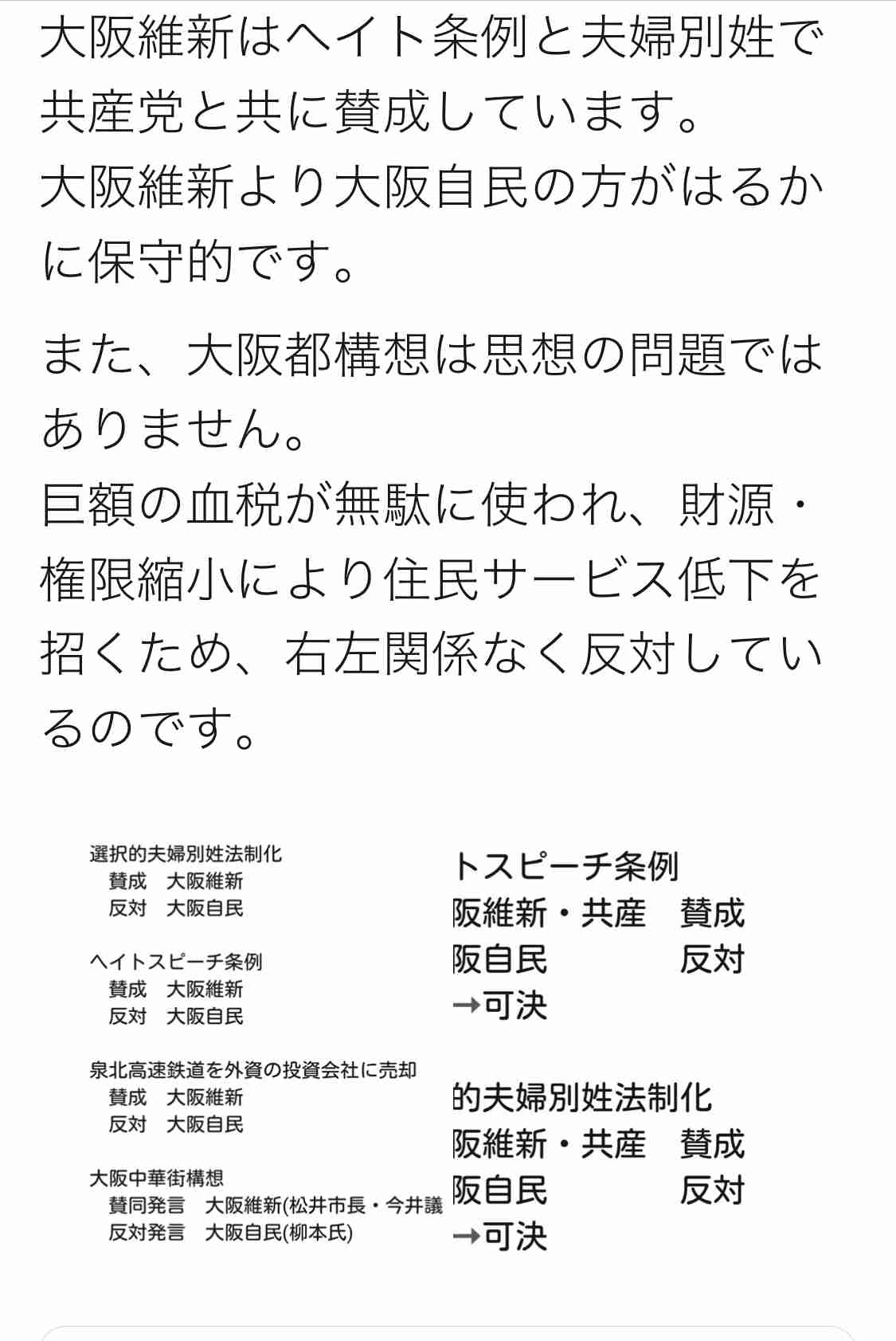 大阪維新はヘイト条例と夫婦別姓で共産党と共に賛成しています。
大阪維新より大阪自民の方がはるかに保守的です。

また、大阪都構想は思想の問題ではありません。
巨額の血税が無駄に使われ、財源・権限縮小により住民サービス低下を招くため、右左関係なく反対しているのです。

選択的夫婦別姓法制化
賛成　大阪維新
反対　大阪自民

ヘイトスピーチ条例
賛成　大阪維新
反対　大阪自民

泉北高速鉄道を外資の投資会社に売却
賛成　大阪維新
反対　大阪自民

大阪中華街構想
賛同発言　大阪維新(松井市長・今井議
反対発言　大阪自民(柳本氏)

トスピーチ条例
阪維新・共産　賛成
阪自民　反対
→可決

的夫婦別姓法制化
阪維新・共産　賛成
阪自民　反対
→可決